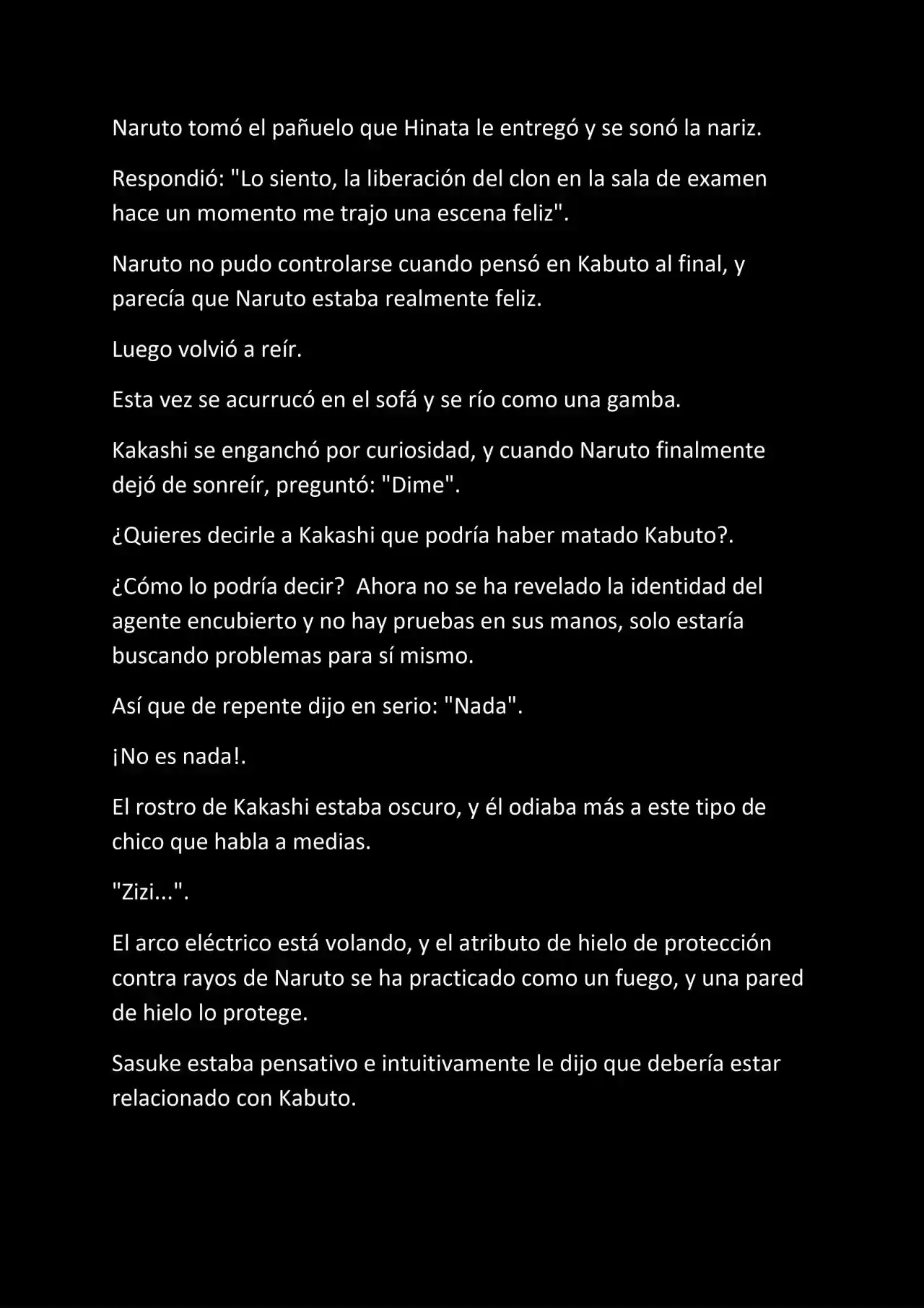 Naruto tomó el pañuelo que Hinata le entregó y se sonó la nariz.

Respondió: "Lo siento, la liberación del clon en la sala de examen hace un momento me trajo una escena feliz".

Naruto no pudo controlarse cuando pensó en Kabuto al final, y parecía que Naruto estaba realmente feliz.

Luego volvió a reír.

Esta vez se acurrucó en el sofá y se río como una gamba.

Kakashi se enganchó por curiosidad, y cuando Naruto finalmente dejó de sonreír, preguntó: "Dime".

¿Quieres decirle a Kakashi que podría haber matado Kabuto?.

¿Cómo lo podría decir? Ahora no se ha revelado la identidad del agente encubierto y no hay pruebas en sus manos, solo estaría buscando problemas para sí mismo.

Así que de repente dijo en serio: "Nada".

¡No es nada!.

El rostro de Kakashi estaba oscuro, y él odiaba más a este tipo de chico que habla a medias.

"Zizi...".

El arco eléctrico está volando, y el atributo de hielo de protección contra rayos de Naruto se ha practicado como un fuego, y una pared de hielo lo protege.

Sasuke estaba pensativo e intuitivamente le dijo que debería estar relacionado con Kabuto.